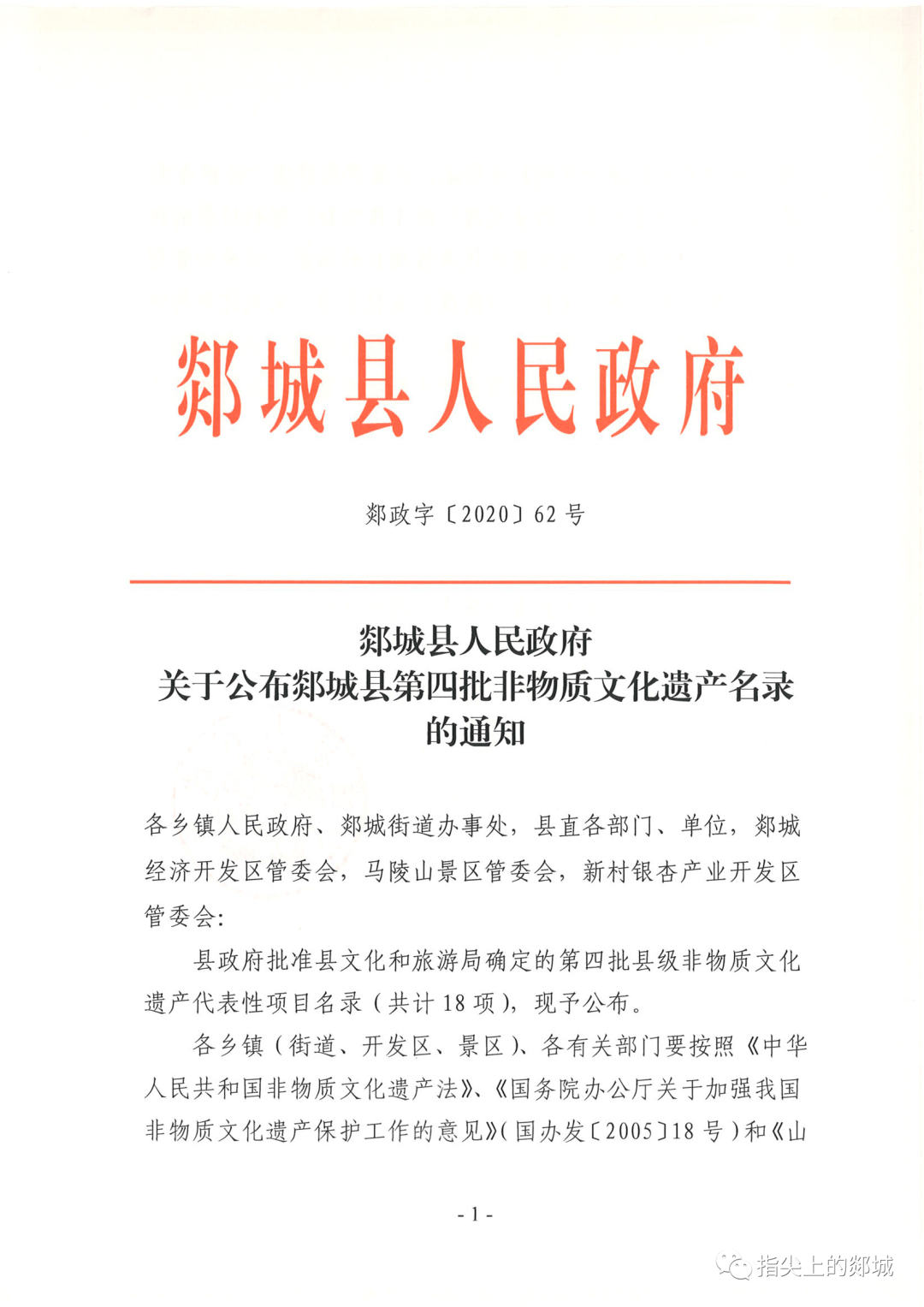 郯城县人民政府

郯政字〔2020〕62号

郯城县人民政府
关于公布郯城县第四批非物质文化遗产名录
的通知

各乡镇人民政府、郯城街道办事处，县直各部门、单位，郯城经济开发区管委会，马陵山景区管委会，新村银杏产业开发区管委会:

县政府批准县文化和旅游局确定的第四批县级非物质文化遗产代表性项目名录（共计18项），现予公布。

各乡镇（街道、开发区、景区）、各有关部门要按照《中华人民共和国非物质文化遗产法》、《国务院办公厅关于加强我国非物质文化遗产保护工作的意见》(国办发〔2005〕18号）和《山

- 1 -

指尖上的郯城